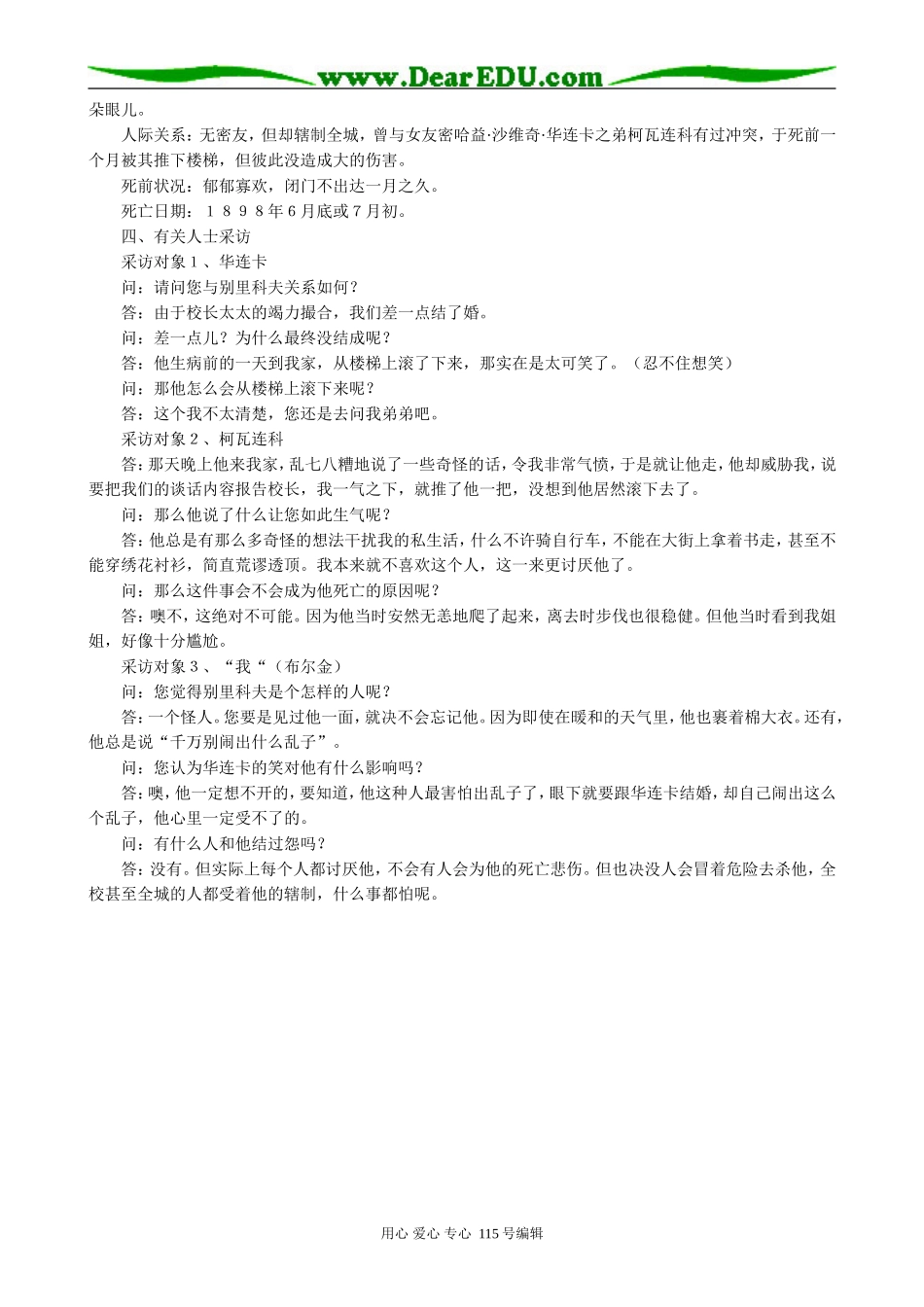 www.DearEDU.com

朵眼儿。

人际关系：无密友，但却辖制全城，曾与女友密哈益·沙维奇·华连卡之弟柯瓦连科有过冲突，于死前一个月被其推下楼梯，但彼此没造成大的伤害。

死前状况：郁郁寡欢，闭门不出达一月之久。

死亡日期：1898年6月底或7月初。

四、有关人士采访

采访对象1、华连卡

问：请问您与别里科夫关系如何？

答：由于校长太太的竭力撮合，我们差一点结了婚。

问：差一点儿？为什么最终没结成呢？

答：他生病前的一天到我家，从楼梯上滚了下来，那实在是太可笑了。（忍不住想笑）

问：那他怎么会从楼梯上滚下来呢？

答：这个我不太清楚，您还是去问我弟弟吧。

采访对象2、柯瓦连科

答：那天晚上他来我家，乱七八糟地说了一些奇怪的话，令我非常气愤，于是就让他走，他却威胁我，说要把我们的谈话内容报告校长，我一气之下，就推了他一把，没想到他居然滚下去了。

问：那么他说了什么让您如此生气呢？

答：他总是有那么多奇怪的想法干扰我的私生活，什么不许骑自行车，不能在大街上拿着书走，甚至不能穿绣花衬衫，简直荒谬透顶。我本来就不喜欢这个人，这一来更讨厌他了。

问：那么这件事会不会成为他死亡的原因呢？

答：噢不，这绝对不可能。因为他当时安然无恙地爬了起来，离去时步伐也很稳健。但他当时看到我姐姐，好像十分尴尬。

采访对象3、“我“（布尔金）

问：您觉得别里科夫是个怎样的人呢？

答：一个怪人。您要是见过他一面，就决不会忘记他。因为即使在暖和的天气里，他也裹着棉大衣。还有，他总是说“千万别闹出什么乱子”。

问：您认为华连卡的笑对他有什么影响吗？

答：噢，他一定想不开的，要知道，他这种人最害怕出乱子了，眼下就要跟华连卡结婚，却自己闹出这么个乱子，他心里一定受不了的。

问：有什么人和他结过怨吗？

答：没有。但实际上每个人都讨厌他，不会有人会为他的死亡悲伤。但也决没人会冒着危险去杀他，全校甚至全城的人都受着他的辖制，什么事都怕呢。

用心 爱心 专心 115号编辑